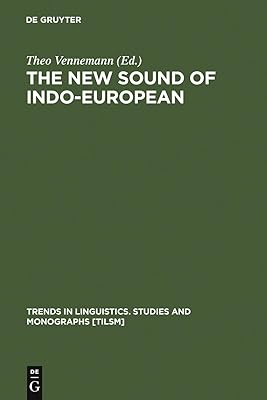 DE GRUYTER

Theo Vennemann (Ed.)
THE NEW SOUND OF INDO-EUROPEAN

TRENDS IN LINGUISTICS. STUDIES AND MONOGRAPHS [TILSM]

DE
G